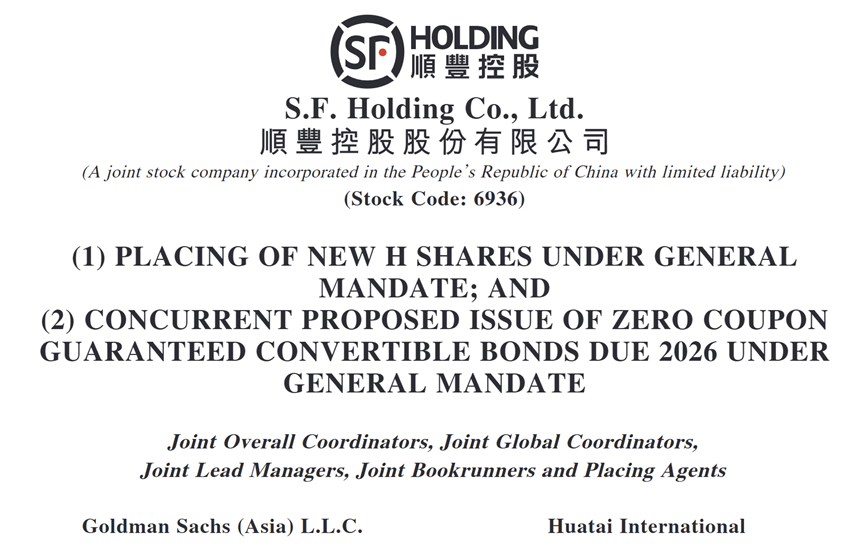 SF HOLDING
順豐控股

S.F. Holding Co., Ltd.
順豐控股股份有限公司
(A joint stock company incorporated in the People's Republic of China with limited liability)
(Stock Code: 6936)

(1) PLACING OF NEW H SHARES UNDER GENERAL MANDATE; AND
(2) CONCURRENT PROPOSED ISSUE OF ZERO COUPON GUARANTEED CONVERTIBLE BONDS DUE 2026 UNDER GENERAL MANDATE

Joint Overall Coordinators, Joint Global Coordinators, Joint Lead Managers, Joint Bookrunners and Placing Agents

Goldman Sachs (Asia) L.L.C.

Huatai International